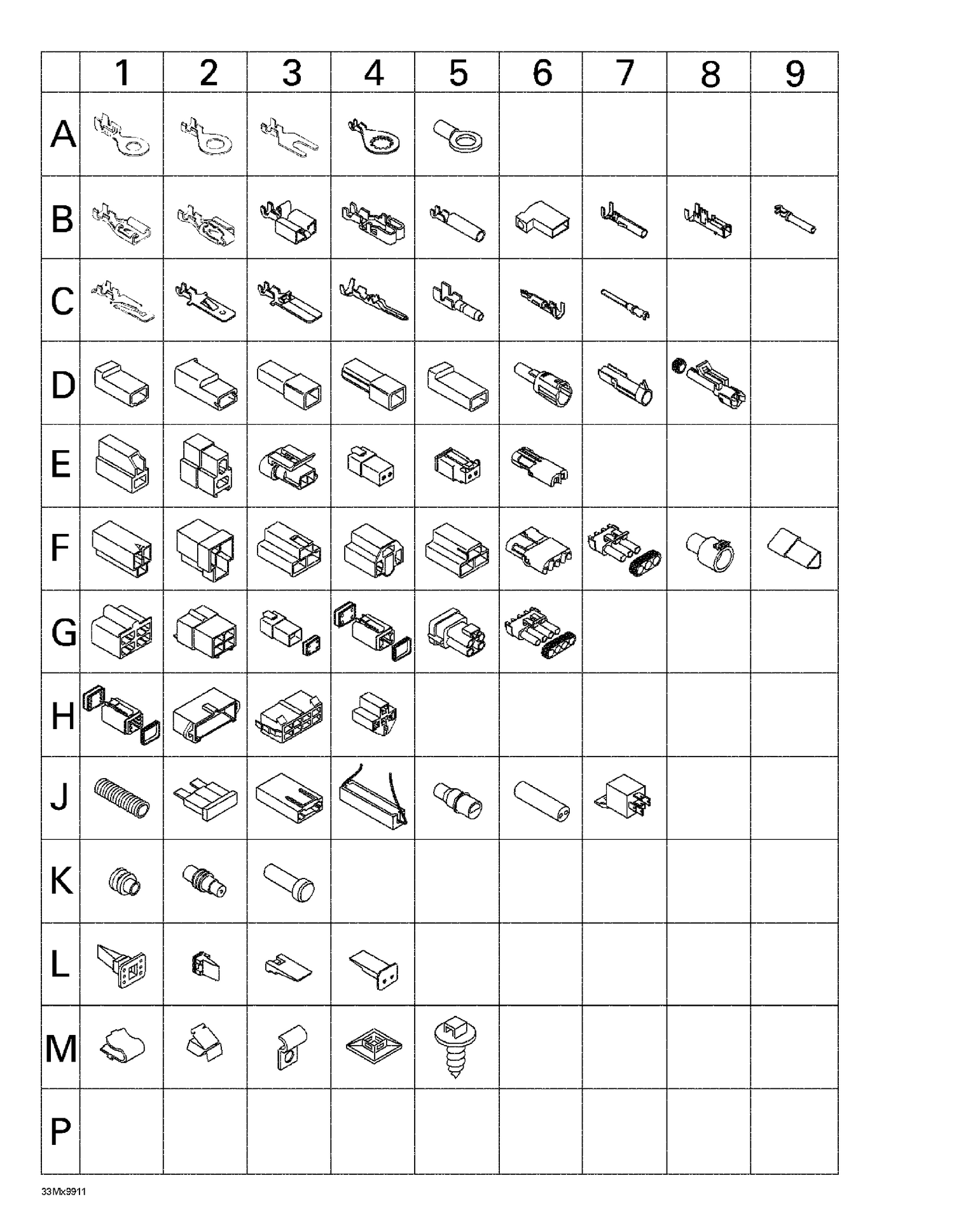 |   | 1 | 2 | 3 | 4 | 5 | 6 | 7 | 8 | 9 |
|---|---|---|---|---|---|---|---|---|---|
| A | | | | | | | | | |
| B | | | | | | | | | |
| C | | | | | | | | | |
| D | | | | | | | | | |
| E | | | | | | | | | |
| F | | | | | | | | | |
| G | | | | | | | | | |
| H | | | | | | | | | |
| J | | | | | | | | | |
| K | | | | | | | | | |
| L | | | | | | | | | |
| M | | | | | | | | | |
| P | | | | | | | | | |

33Mx9911